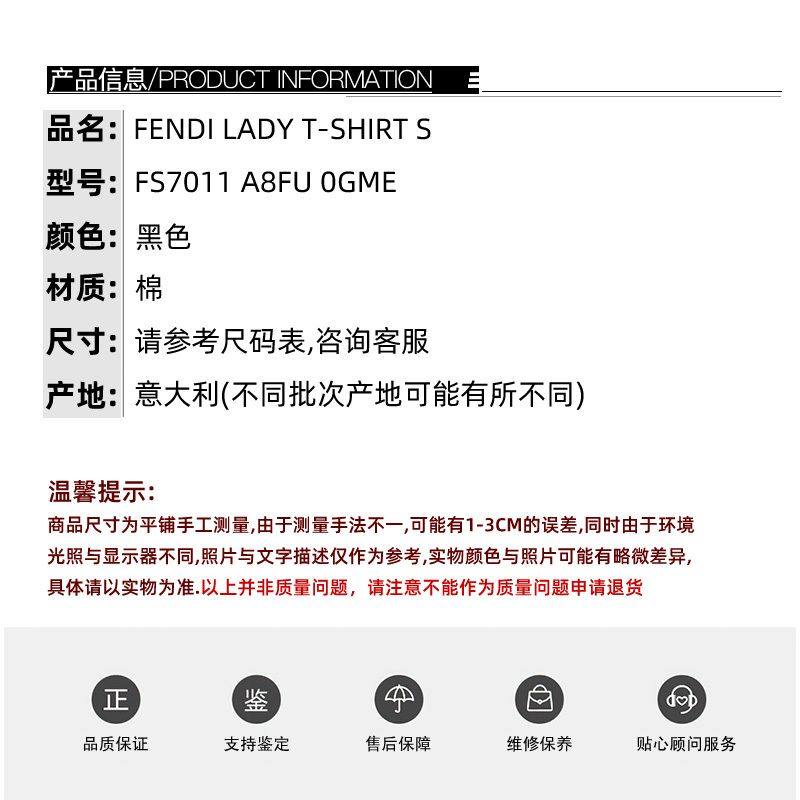 产品信息/PRODUCT INFORMATION

品名: FENDI LADY T-SHIRT S

型号: FS7011 A8FU 0GME

颜色: 黑色

材质: 棉

尺寸: 请参考尺码表,咨询客服

产地: 意大利(不同批次产地可能有所不同)

温馨提示:

商品尺寸为平铺手工测量,由于测量手法不一,可能有1-3CM的误差,同时由于环境光照与显示器不同,照片与文字描述仅作为参考,实物颜色与照片可能有略微差异,具体请以实物为准.以上并非质量问题，请注意不能作为质量问题申请退货

正
品质保证

鉴
支持鉴定

售后保障

维修保养

贴心顾问服务